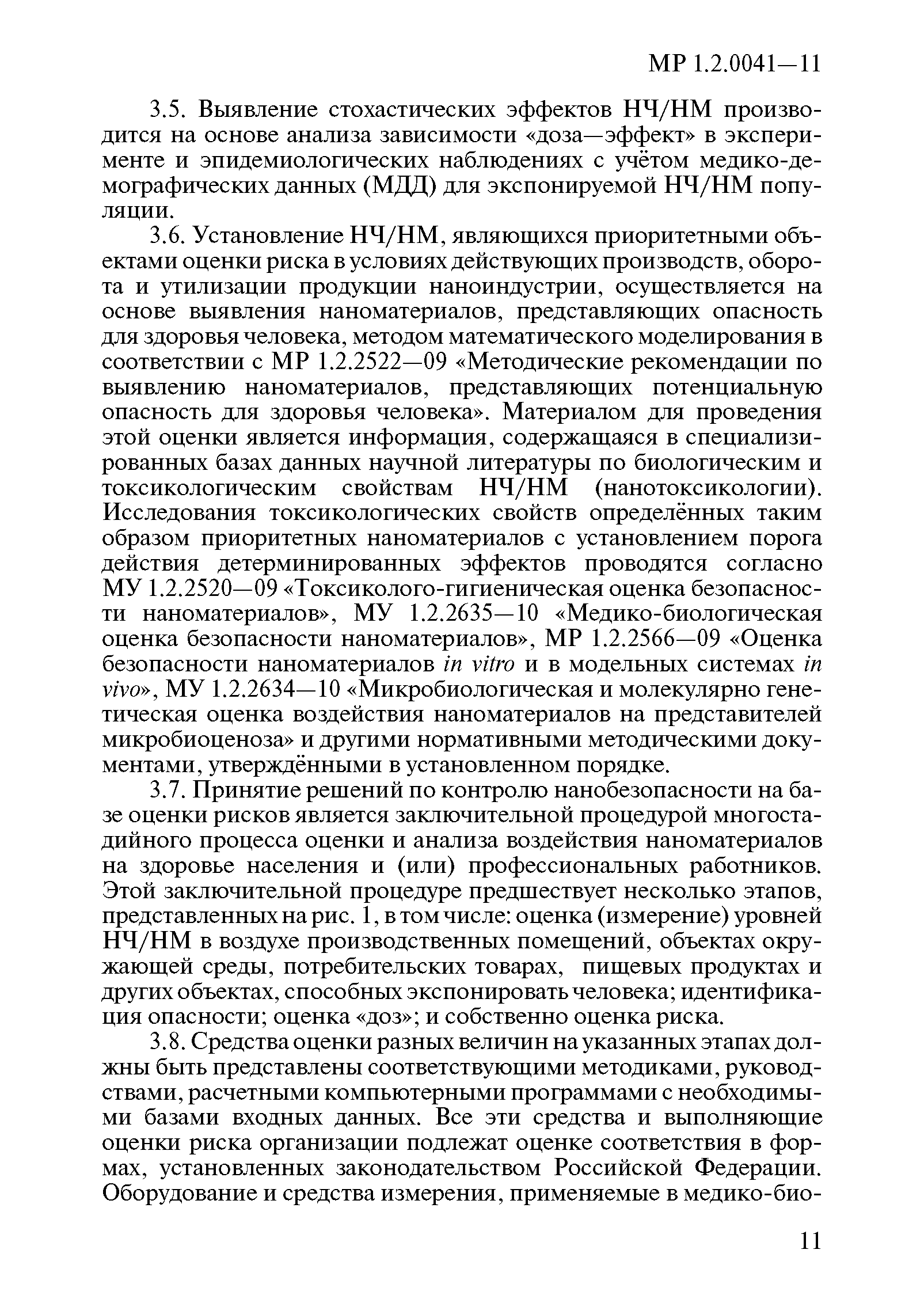 МР 1.2.0041—11

3.5. Выявление стохастических эффектов НЧ/НМ производится на основе анализа зависимости «доза—эффект» в эксперименте и эпидемиологических наблюдениях с учётом медико-демографических данных (МДД) для экспонируемой НЧ/НМ популяции.

3.6. Установление НЧ/НМ, являющихся приоритетными объектами оценки риска в условиях действующих производств, оборота и утилизации продукции наноиндустрии, осуществляется на основе выявления наноматериалов, представляющих опасность для здоровья человека, методом математического моделирования в соответствии с МР 1.2.2522—09 «Методические рекомендации по выявлению наноматериалов, представляющих потенциальную опасность для здоровья человека». Материалом для проведения этой оценки является информация, содержащаяся в специализированных базах данных научной литературы по биологическим и токсикологическим свойствам НЧ/НМ (нанотоксикологии). Исследования токсикологических свойств определённых таким образом приоритетных наноматериалов с установлением порога действия детерминированных эффектов проводятся согласно МУ 1.2.2520—09 «Токсиколого-гигиеническая оценка безопасности наноматериалов», МУ 1.2.2635—10 «Медико-биологическая оценка безопасности наноматериалов», МР 1.2.2566—09 «Оценка безопасности наноматериалов in vitro и в модельных системах in vivo», МУ 1.2.2634—10 «Микробиологическая и молекулярно генетическая оценка воздействия наноматериалов на представителей микробиоценоза» и другими нормативными методическими документами, утверждёнными в установленном порядке.

3.7. Принятие решений по контролю нанобезопасности на базе оценки рисков является заключительной процедурой многостадийного процесса оценки и анализа воздействия наноматериалов на здоровье населения и (или) профессиональных работников. Этой заключительной процедуре предшествует несколько этапов, представленных на рис. 1, в том числе: оценка (измерение) уровней НЧ/НМ в воздухе производственных помещений, объектах окружающей среды, потребительских товарах, пищевых продуктах и других объектах, способных экспонировать человека; идентификация опасности; оценка «доз»; и собственно оценка риска.

3.8. Средства оценки разных величин на указанных этапах должны быть представлены соответствующими методиками, руководствами, расчетными компьютерными программами с необходимыми базами входных данных. Все эти средства и выполняющие оценки риска организации подлежат оценке соответствия в формах, установленных законодательством Российской Федерации. Оборудование и средства измерения, применяемые в медико-био-

11